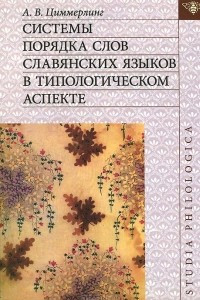 А. В. Циммерлинг

СИСТЕМЫ ПОРЯДКА СЛОВ СЛАВЯНСКИХ ЯЗЫКОВ В ТИПОЛОГИЧЕСКОМ АСПЕКТЕ

STUDIA PHILOLOGICA